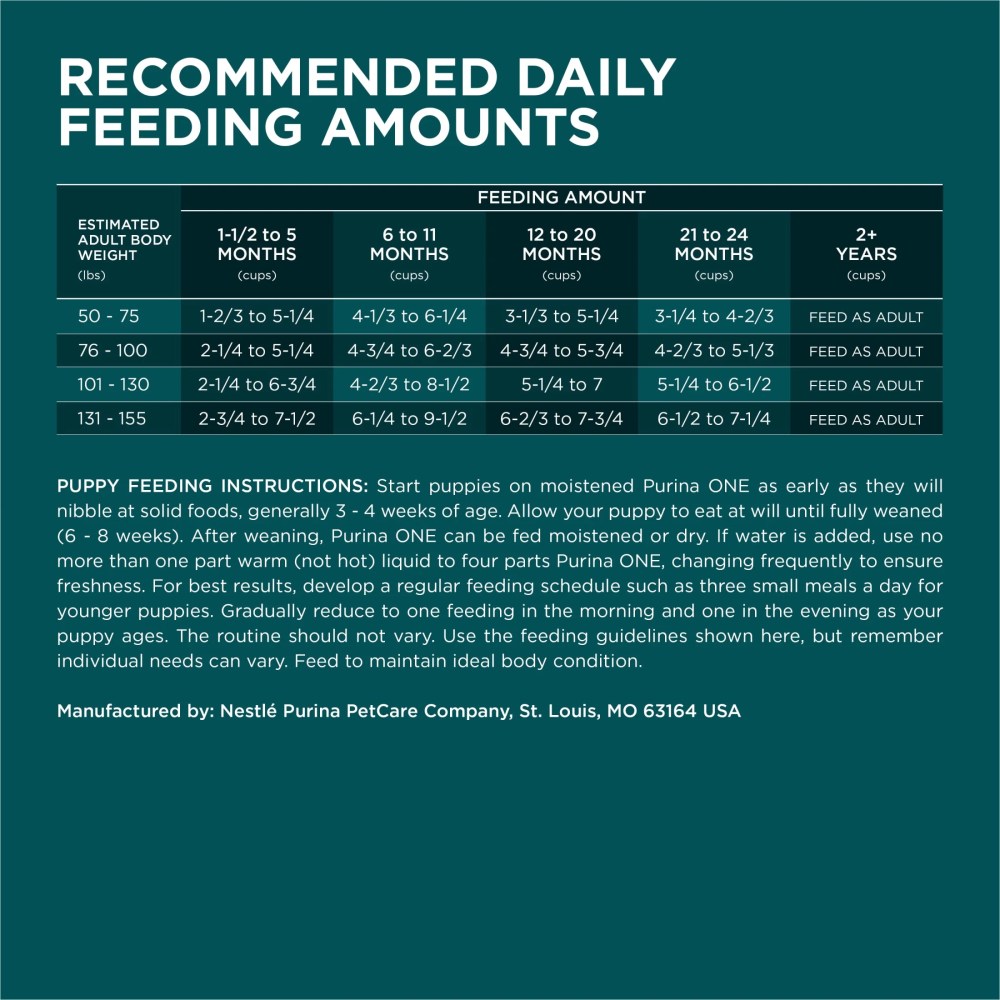 RECOMMENDED DAILY FEEDING AMOUNTS

| ESTIMATED ADULT BODY WEIGHT (lbs) | FEEDING AMOUNT | | | | |
|---|---|---|---|---|---|
| | 1-1/2 to 5 MONTHS (cups) | 6 to 11 MONTHS (cups) | 12 to 20 MONTHS (cups) | 21 to 24 MONTHS (cups) | 2+ YEARS (cups) |
| 50 - 75 | 1-2/3 to 5-1/4 | 4-1/3 to 6-1/4 | 3-1/3 to 5-1/4 | 3-1/4 to 4-2/3 | FEED AS ADULT |
| 76 - 100 | 2-1/4 to 5-1/4 | 4-3/4 to 6-2/3 | 4-3/4 to 5-3/4 | 4-2/3 to 5-1/3 | FEED AS ADULT |
| 101 - 130 | 2-1/4 to 6-3/4 | 4-2/3 to 8-1/2 | 5-1/4 to 7 | 5-1/4 to 6-1/2 | FEED AS ADULT |
| 131 - 155 | 2-3/4 to 7-1/2 | 6-1/4 to 9-1/2 | 6-2/3 to 7-3/4 | 6-1/2 to 7-1/4 | FEED AS ADULT |

PUPPY FEEDING INSTRUCTIONS: Start puppies on moistened Purina ONE as early as they will nibble at solid foods, generally 3 - 4 weeks of age. Allow your puppy to eat at will until fully weaned (6 - 8 weeks). After weaning, Purina ONE can be fed moistened or dry. If water is added, use no more than one part warm (not hot) liquid to four parts Purina ONE, changing frequently to ensure freshness. For best results, develop a regular feeding schedule such as three small meals a day for younger puppies. Gradually reduce to one feeding in the morning and one in the evening as your puppy ages. The routine should not vary. Use the feeding guidelines shown here, but remember individual needs can vary. Feed to maintain ideal body condition.

Manufactured by: Nestlé Purina PetCare Company, St. Louis, MO 63164 USA